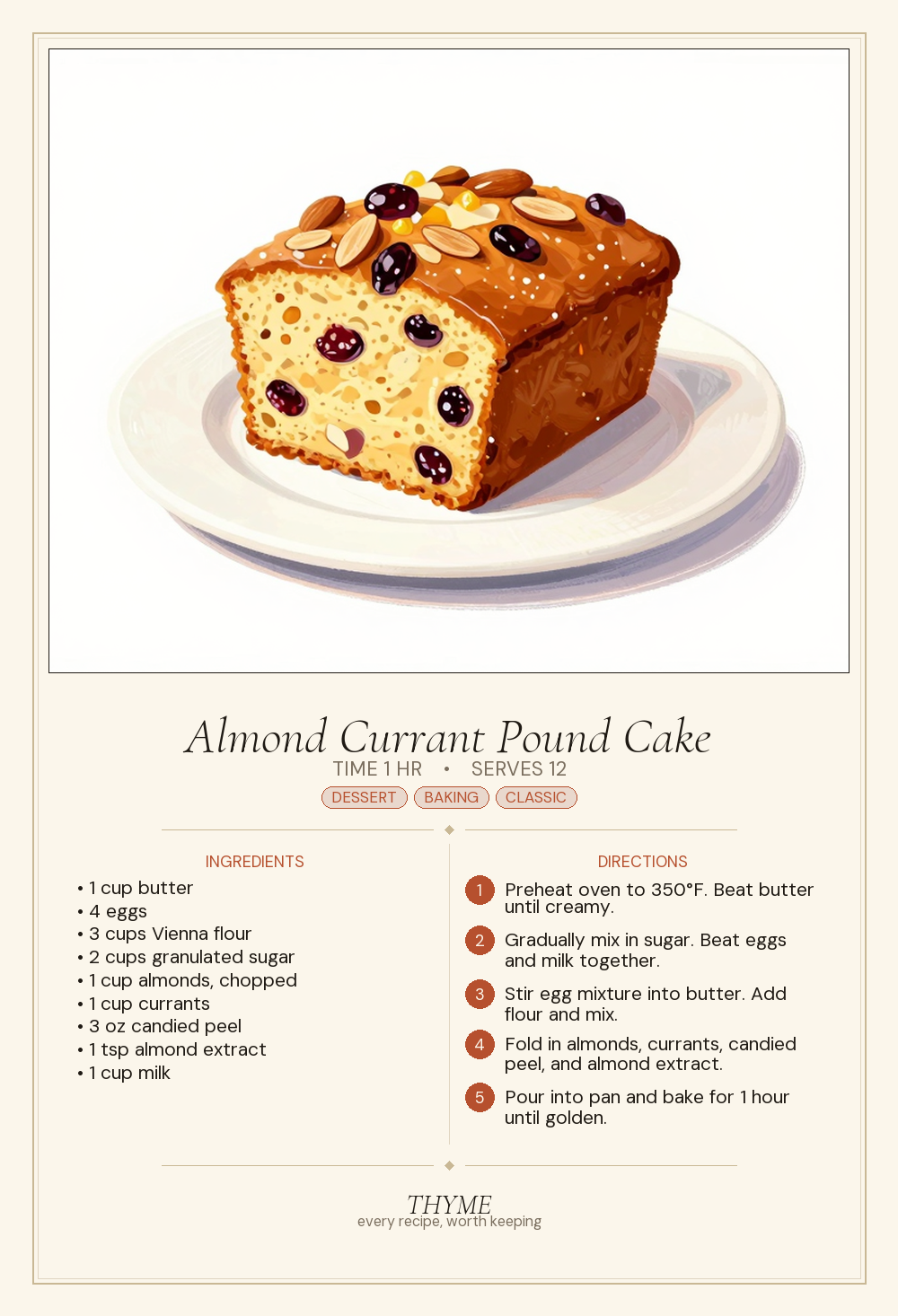 Almond Currant Pound Cake

TIME 1 HR • SERVES 12

DESSERT BAKING CLASSIC

INGREDIENTS

• 1 cup butter
• 4 eggs
• 3 cups Vienna flour
• 2 cups granulated sugar
• 1 cup almonds, chopped
• 1 cup currants
• 3 oz candied peel
• 1 tsp almond extract
• 1 cup milk

DIRECTIONS

1 Preheat oven to 350°F. Beat butter until creamy.

2 Gradually mix in sugar. Beat eggs and milk together.

3 Stir egg mixture into butter. Add flour and mix.

4 Fold in almonds, currants, candied peel, and almond extract.

5 Pour into pan and bake for 1 hour until golden.

THYME
every recipe, worth keeping